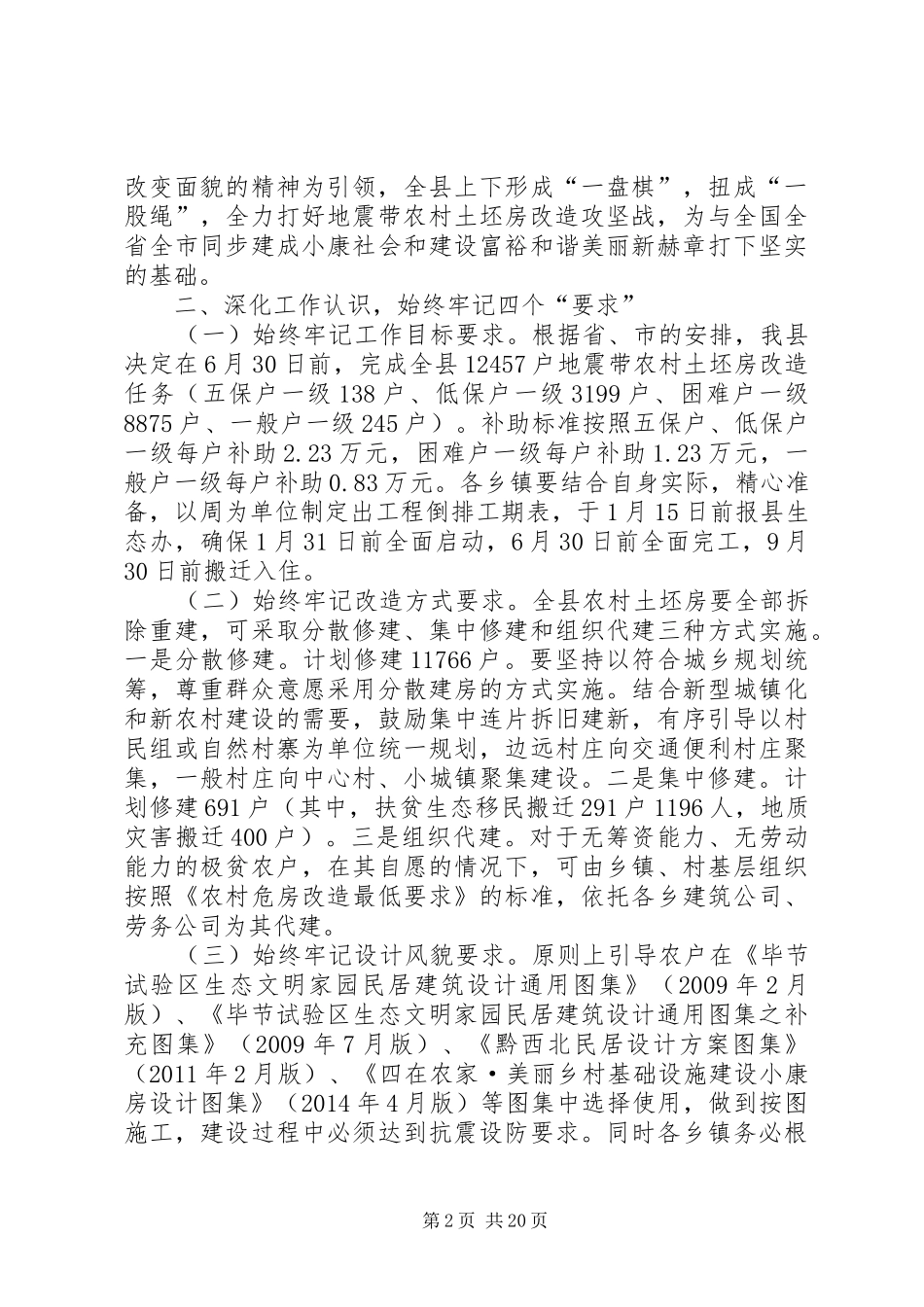 改变面貌的精神为引领，全县上下形成“一盘棋”，扭成“一股绳”，全力打好地震带农村土坯房改造攻坚战，为与全国全省全市同步建成小康社会和建设富裕和谐美丽新赫章打下坚实的基础。

二、深化工作认识，始终牢记四个“要求”

（一）始终牢记工作目标要求。根据省、市的安排，我县决定在6月30日前，完成全县12457户地震带农村土坯房改造任务（五保户一级138户、低保户一级3199户、困难户一级8875户、一般户一级245户）。补助标准按照五保户、低保户一级每户补助2.23万元，困难户一级每户补助1.23万元，一般户一级每户补助0.83万元。各乡镇要结合自身实际，精心准备，以周为单位制定出工程倒排工期表，于1月15日前报县生态办，确保1月31日前全面启动，6月30日前全面完工，9月30日前搬迁入住。

（二）始终牢记改造方式要求。全县农村土坯房要全部拆除重建，可采取分散修建、集中修建和组织代建三种方式实施。一是分散修建。计划修建11766户。要坚持以符合城乡规划统筹，尊重群众意愿采用分散建房的方式实施。结合新型城镇化和新农村建设的需要，鼓励集中连片拆旧建新，有序引导以村民组或自然村寨为单位统一规划，边远村庄向交通便利村庄聚集，一般村庄向中心村、小城镇聚集建设。二是集中修建。计划修建691户（其中，扶贫生态移民搬迁291户1196人，地质灾害搬迁400户）。三是组织代建。对于无筹资能力、无劳动能力的极贫农户，在其自愿的情况下，可由乡镇、村基层组织按照《农村危房改造最低要求》的标准，依托各乡建筑公司、劳务公司为其代建。

（三）始终牢记设计风貌要求。原则上引导农户在《毕节试验区生态文明家园民居建筑设计通用图集》（2009年2月版）、《毕节试验区生态文明家园民居建筑设计通用图集之补充图集》（2009年7月版）、《黔西北民居设计方案图集》（2011年2月版）、《四在农家·美丽乡村基础设施建设小康房设计图集》（2014年4月版）等图集中选择使用，做到按图施工，建设过程中必须达到抗震设防要求。同时各乡镇务必根

第2页 共20页